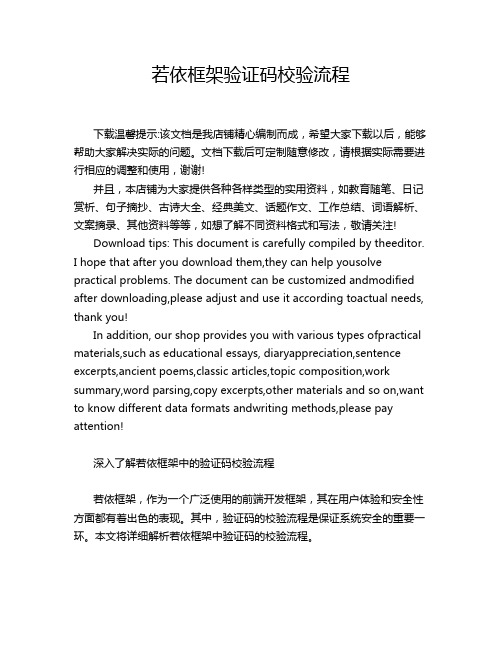 若依框架验证码校验流程

下载温馨提示:该文档是我店铺精心编制而成，希望大家下载以后，能够帮助大家解决实际的问题。文档下载后可定制随意修改，请根据实际需要进行相应的调整和使用，谢谢!

并且，本店铺为大家提供各种各样类型的实用资料，如教育随笔、日记赏析、句子摘抄、古诗大全、经典美文、话题作文、工作总结、词语解析、文案摘录、其他资料等等，如想了解不同资料格式和写法，敬请关注!

Download tips: This document is carefully compiled by theeditor. I hope that after you download them,they can help yousolve practical problems. The document can be customized andmodified after downloading,please adjust and use it according toactual needs, thank you!

In addition, our shop provides you with various types ofpractical materials,such as educational essays, diaryappreciation,sentence excerpts,ancient poems,classic articles,topic composition,work summary,word parsing,copy excerpts,other materials and so on,want to know different data formats andwriting methods,please pay attention!

深入了解若依框架中的验证码校验流程

若依框架，作为一个广泛使用的前端开发框架，其在用户体验和安全性方面都有着出色的表现。其中，验证码的校验流程是保证系统安全的重要一环。本文将详细解析若依框架中验证码的校验流程。